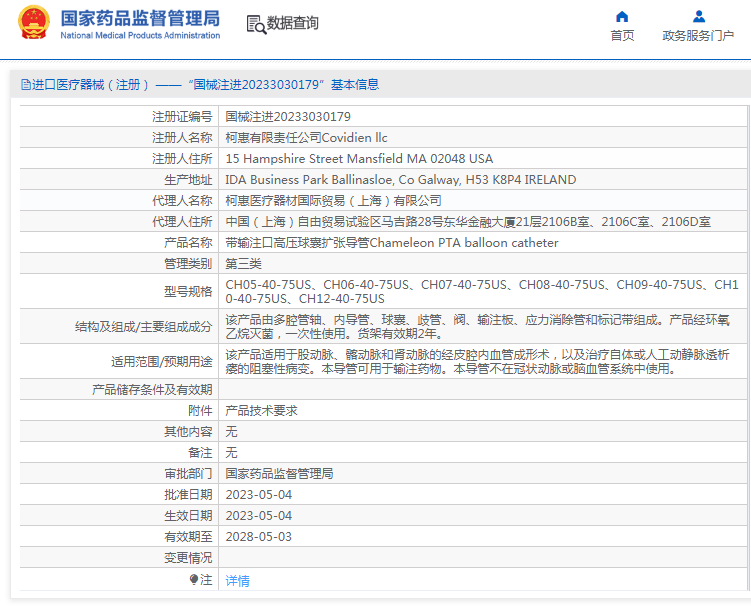 国家药品监督管理局
National Medical Products Administration

数据查询

首页

政务服务门户

进口医疗器械（注册）——“国械注进20233030179”基本信息

| | |
|---|---|
| 注册证编号 | 国械注进20233030179 |
| 注册人名称 | 柯惠有限责任公司Covidien llc |
| 注册人住所 | 15 Hampshire Street Mansfield MA 02048 USA |
| 生产地址 | IDA Business Park Ballinasloe, Co Galway, H53 K8P4 IRELAND |
| 代理人名称 | 柯惠医疗器材国际贸易（上海）有限公司 |
| 代理人住所 | 中国（上海）自由贸易试验区马吉路28号东华金融大厦21层2106B室、2106C室、2106D室 |
| 产品名称 | 带输注口高压球囊扩张导管Chameleon PTA balloon catheter |
| 管理类别 | 第三类 |
| 型号规格 | CH05-40-75US、CH06-40-75US、CH07-40-75US、CH08-40-75US、CH09-40-75US、CH10-40-75US、CH12-40-75US |
| 结构及组成/主要组成成分 | 该产品由多腔管轴、内导管、球囊、歧管、阀、输注板、应力消除管和标记带组成。产品经环氧乙烷灭菌，一次性使用。货架有效期2年。 |
| 适用范围/预期用途 | 该产品适用于股动脉、髂动脉和肾动脉的经皮腔内血管成形术，以及治疗自体或人工动静脉透析瘘的阻塞性病变。本导管可用于输注药物。本导管不在冠状动脉或脑血管系统中使用。 |
| 产品储存条件及有效期 | |
| 附件 | 产品技术要求 |
| 其他内容 | 无 |
| 备注 | 无 |
| 审批部门 | 国家药品监督管理局 |
| 批准日期 | 2023-05-04 |
| 生效日期 | 2023-05-04 |
| 有效期至 | 2028-05-03 |
| 变更情况 | |
| 注 | 详情 |